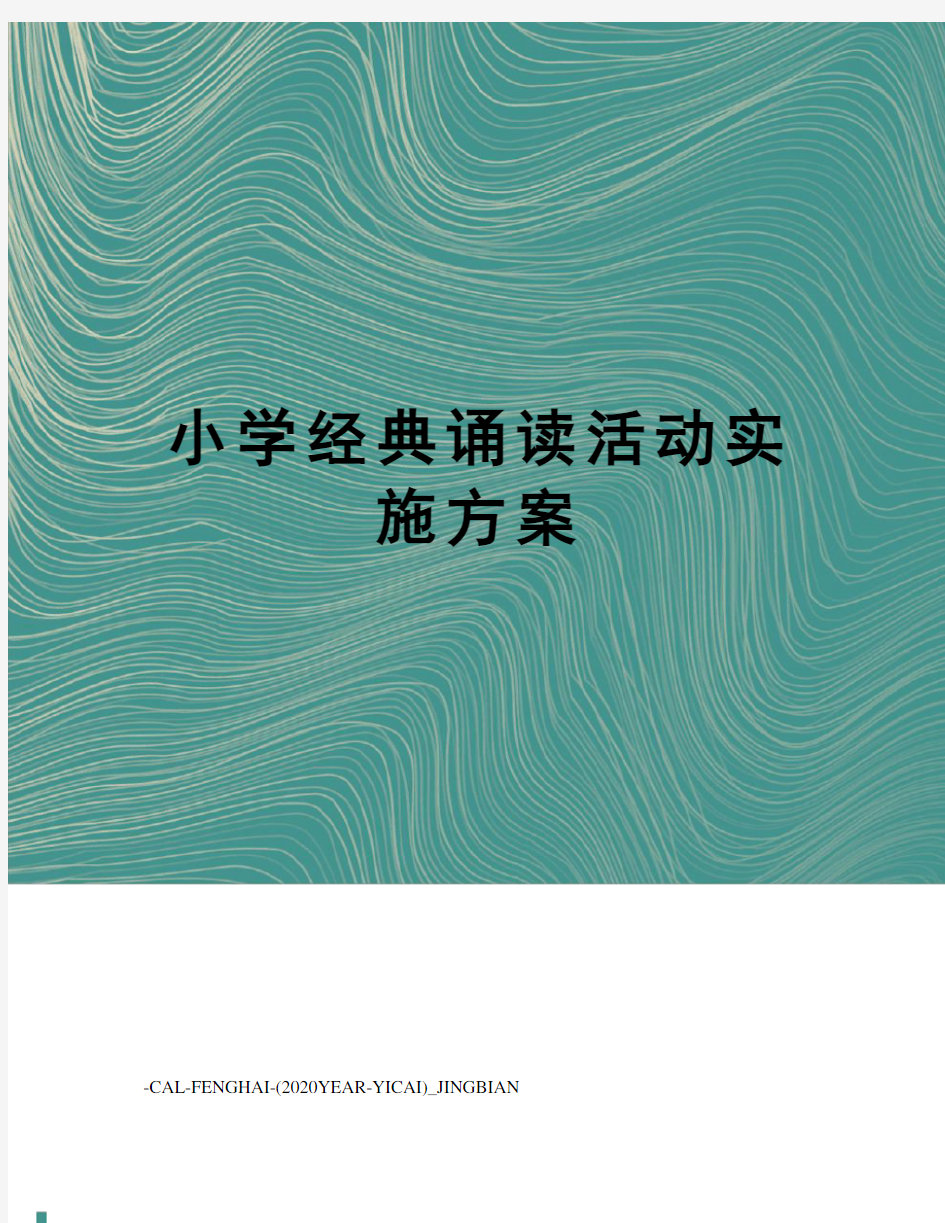 小学经典诵读活动实施方案

-CAL-FENGHAI-(2020YEAR-YICAI)_JINGBIAN